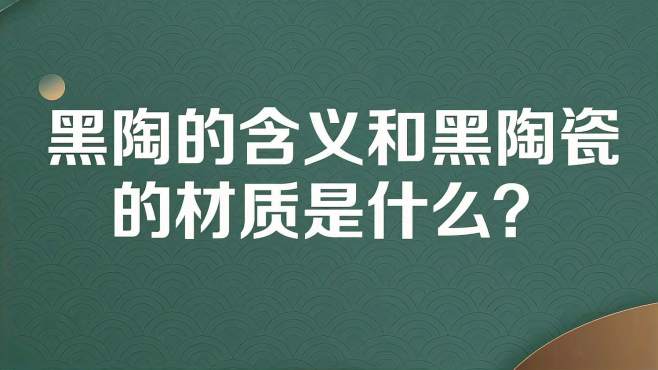 黑陶的含义和黑陶瓷的材质是什么？